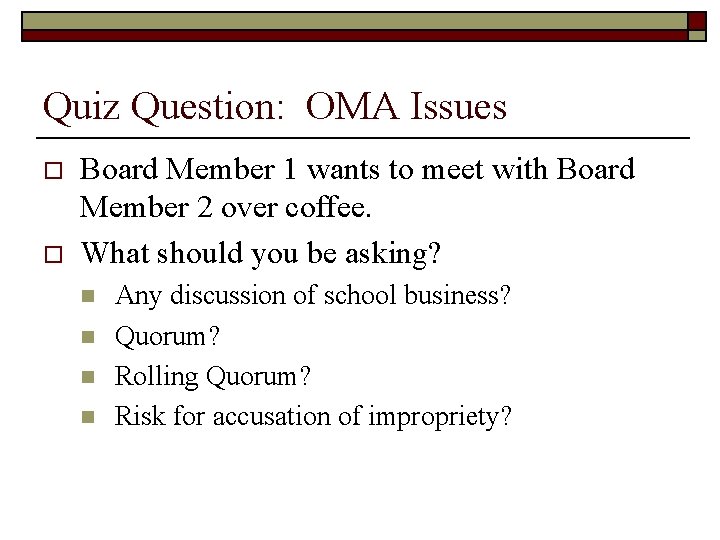 Quiz Question: OMA Issues

Board Member 1 wants to meet with Board Member 2 over coffee.

What should you be asking?

Any discussion of school business?

Quorum?

Rolling Quorum?

Risk for accusation of impropriety?